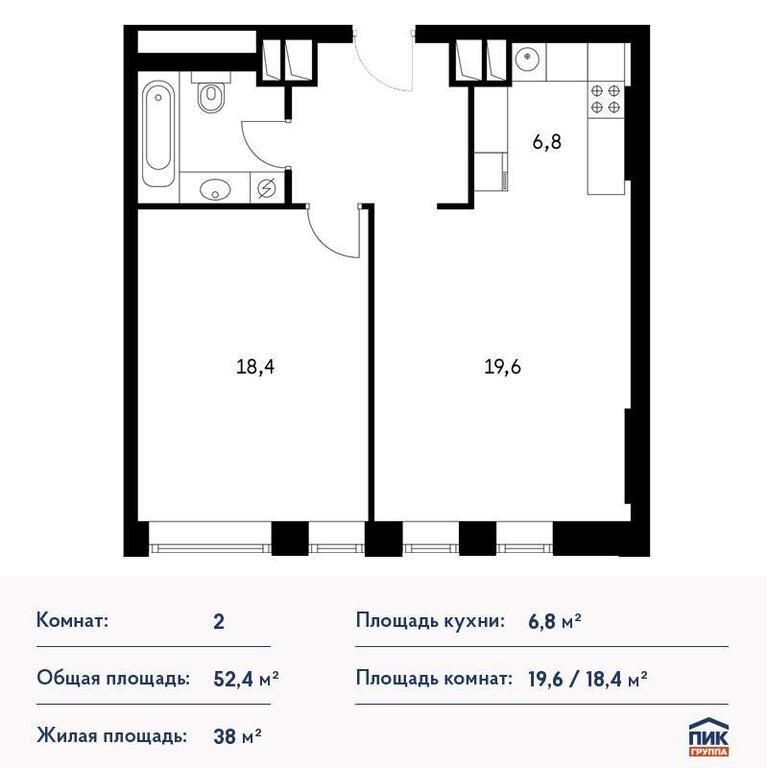 6,8

18,4

19,6

Комнат: 2

Общая площадь: 52,4 м²

Жилая площадь: 38 м²

Площадь кухни: 6,8 м²

Площадь комнат: 19,6 / 18,4 м²

ПИК
ГРУППА